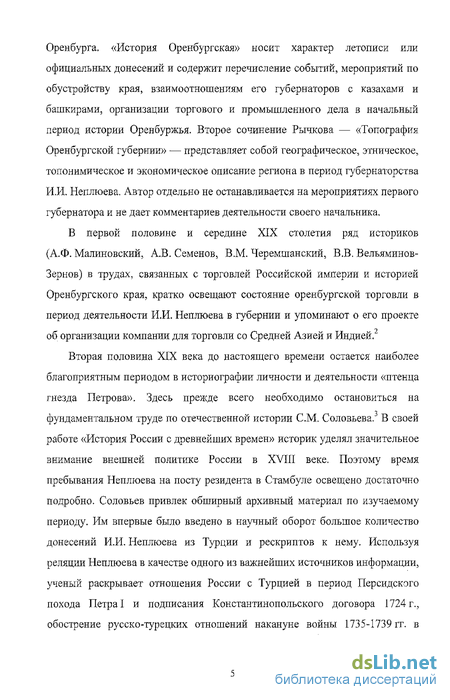 Оренбурга. «История Оренбургская» носит характер летописи или официальных донесений и содержит перечисление событий, мероприятий по обустройству края, взаимоотношениям его губернаторов с казахами и башкирами, организации торгового и промышленного дела в начальный период истории Оренбуржья. Второе сочинение Рычкова — «Топография Оренбургской губернии» — представляет собой географическое, этническое, топонимическое и экономическое описание региона в период губернаторства И.И. Неплюева. Автор отдельно не останавливается на мероприятиях первого губернатора и не дает комментариев деятельности своего начальника.

В первой половине и середине XIX столетия ряд историков (А.Ф. Малиновский, А.В. Семенов, В.М. Черемшанский, В.В. Вельяминов-Зернов) в трудах, связанных с торговлей Российской империи и историей Оренбургского края, кратко освещают состояние оренбургской торговли в период деятельности И.И. Неплюева в губернии и упоминают о его проекте об организации компании для торговли со Средней Азией и Индией.$^2$

Вторая половина XIX века до настоящего времени остается наиболее благоприятным периодом в историографии личности и деятельности «птенца гнезда Петрова». Здесь прежде всего необходимо остановиться на фундаментальном труде по отечественной истории С.М. Соловьева.$^3$ В своей работе «История России с древнейших времен» историк уделял значительное внимание внешней политике России в XVIII веке. Поэтому время пребывания Неплюева на посту резидента в Стамбуле освещено достаточно подробно. Соловьев привлек обширный архивный материал по изучаемому периоду. Им впервые было введено в научный оборот большое количество донесений И.И. Неплюева из Турции и рескриптов к нему. Используя реляции Неплюева в качестве одного из важнейших источников информации, ученый раскрывает отношения России с Турцией в период Персидского похода Петра I и подписания Константинопольского договора 1724 г., обострение русско-турецких отношений накануне войны 1735-1739 гг. в

5

dsLib.net
библиотека диссертаций